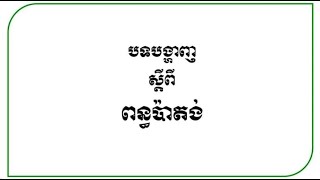 បទបង្ហាញ
ស្តីពី
ពន្ធប៉ាតង់